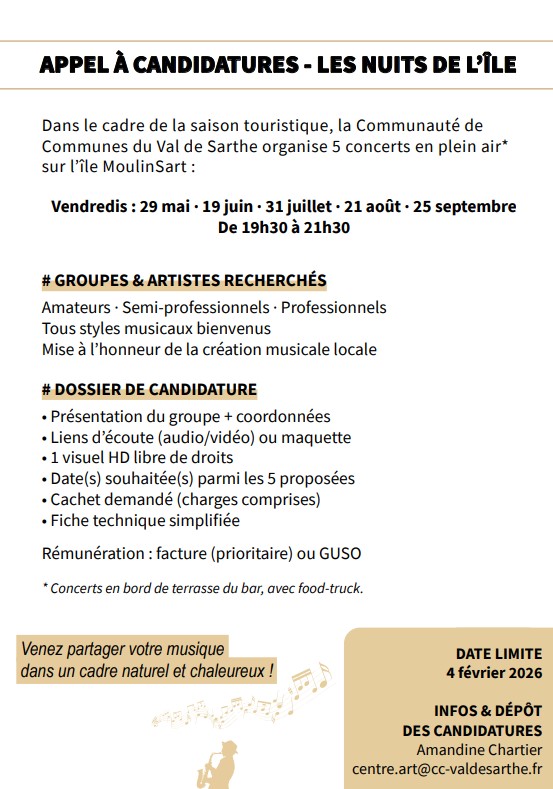 APPEL À CANDIDATURES - LES NUITS DE L'ÎLE

Dans le cadre de la saison touristique, la Communauté de Communes du Val de Sarthe organise 5 concerts en plein air* sur l'île MoulinSart :

Vendredis : 29 mai · 19 juin · 31 juillet · 21 août · 25 septembre
De 19h30 à 21h30

# GROUPES & ARTISTES RECHERCHÉS

Amateurs · Semi-professionnels · Professionnels
Tous styles musicaux bienvenus
Mise à l'honneur de la création musicale locale

# DOSSIER DE CANDIDATURE

• Présentation du groupe + coordonnées
• Liens d'écoute (audio/vidéo) ou maquette
• 1 visuel HD libre de droits
• Date(s) souhaitée(s) parmi les 5 proposées
• Cachet demandé (charges comprises)
• Fiche technique simplifiée

Rémunération : facture (prioritaire) ou GUSO

* Concerts en bord de terrasse du bar, avec food-truck.

Venez partager votre musique dans un cadre naturel et chaleureux !

DATE LIMITE
4 février 2026

INFOS & DÉPÔT DES CANDIDATURES
Amandine Chartier
centre.art@cc-valdesarthe.fr